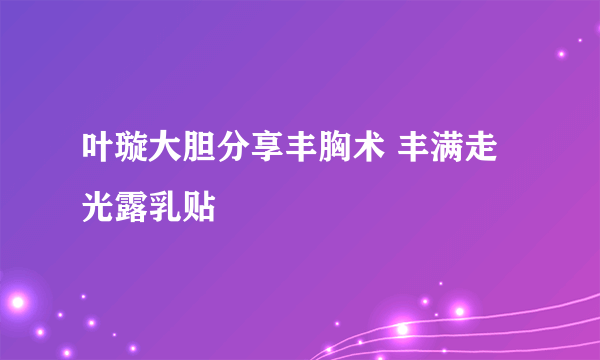 叶璇大胆分享丰胸术 丰满走光露乳贴